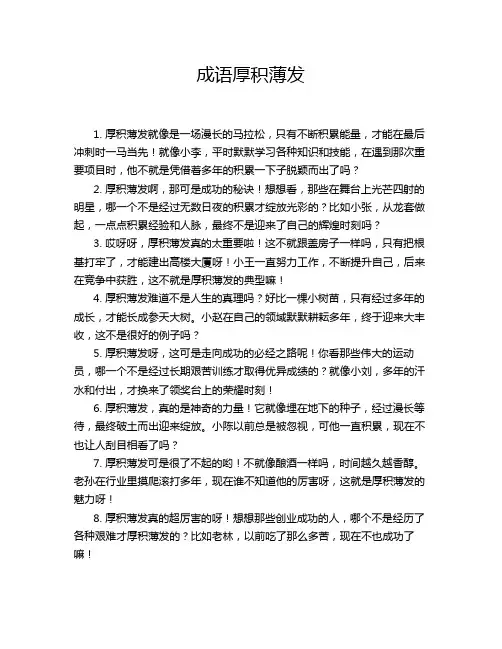 成语厚积薄发

1. 厚积薄发就像是一场漫长的马拉松，只有不断积累能量，才能在最后冲刺时一马当先！就像小李，平时默默学习各种知识和技能，在遇到那次重要项目时，他不就是凭借着多年的积累一下子脱颖而出了吗？

2. 厚积薄发啊，那可是成功的秘诀！想想看，那些在舞台上光芒四射的明星，哪一个不是经过无数日夜的积累才绽放光彩的？比如小张，从龙套做起，一点点积累经验和人脉，最终不是迎来了自己的辉煌时刻吗？

3. 哎呀呀，厚积薄发真的太重要啦！这不就跟盖房子一样吗，只有把根基打牢了，才能建出高楼大厦呀！小王一直努力工作，不断提升自己，后来在竞争中获胜，这不就是厚积薄发的典型嘛！

4. 厚积薄发难道不是人生的真理吗？好比一棵小树苗，只有经过多年的成长，才能长成参天大树。小赵在自己的领域默默耕耘多年，终于迎来大丰收，这不是很好的例子吗？

5. 厚积薄发呀，这可是走向成功的必经之路呢！你看那些伟大的运动员，哪一个不是经过长期艰苦训练才取得优异成绩的？就像小刘，多年的汗水和付出，才换来了领奖台上的荣耀时刻！

6. 厚积薄发，真的是神奇的力量！它就像埋在地下的种子，经过漫长等待，最终破土而出迎来绽放。小陈以前总是被忽视，可他一直积累，现在不也让人刮目相看了吗？

7. 厚积薄发可是很了不起的哟！不就像酿酒一样吗，时间越久越香醇。老孙在行业里摸爬滚打多年，现在谁不知道他的厉害呀，这就是厚积薄发的魅力呀！

8. 厚积薄发真的超厉害的呀！想想那些创业成功的人，哪个不是经历了各种艰难才厚积薄发的？比如老林，以前吃了那么多苦，现在不也成功了嘛！